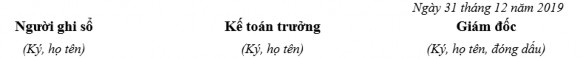 Ngày 31 tháng 12 năm 2019

Người ghi sổ
(Ký, họ tên)

Kế toán trưởng
(Ký, họ tên)

Giám đốc
(Ký, họ tên, đóng dấu)